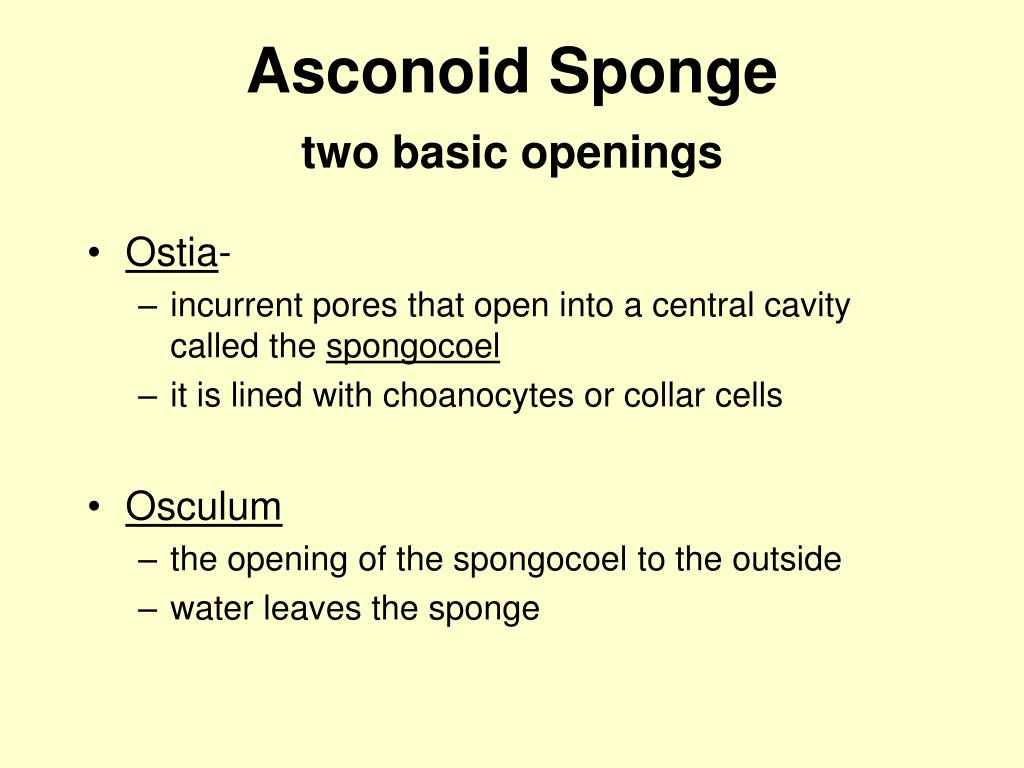 Asconoid Sponge
two basic openings

• Ostia-
– incurrent pores that open into a central cavity called the spongocoel
– it is lined with choanocytes or collar cells

• Osculum
– the opening of the spongocoel to the outside
– water leaves the sponge